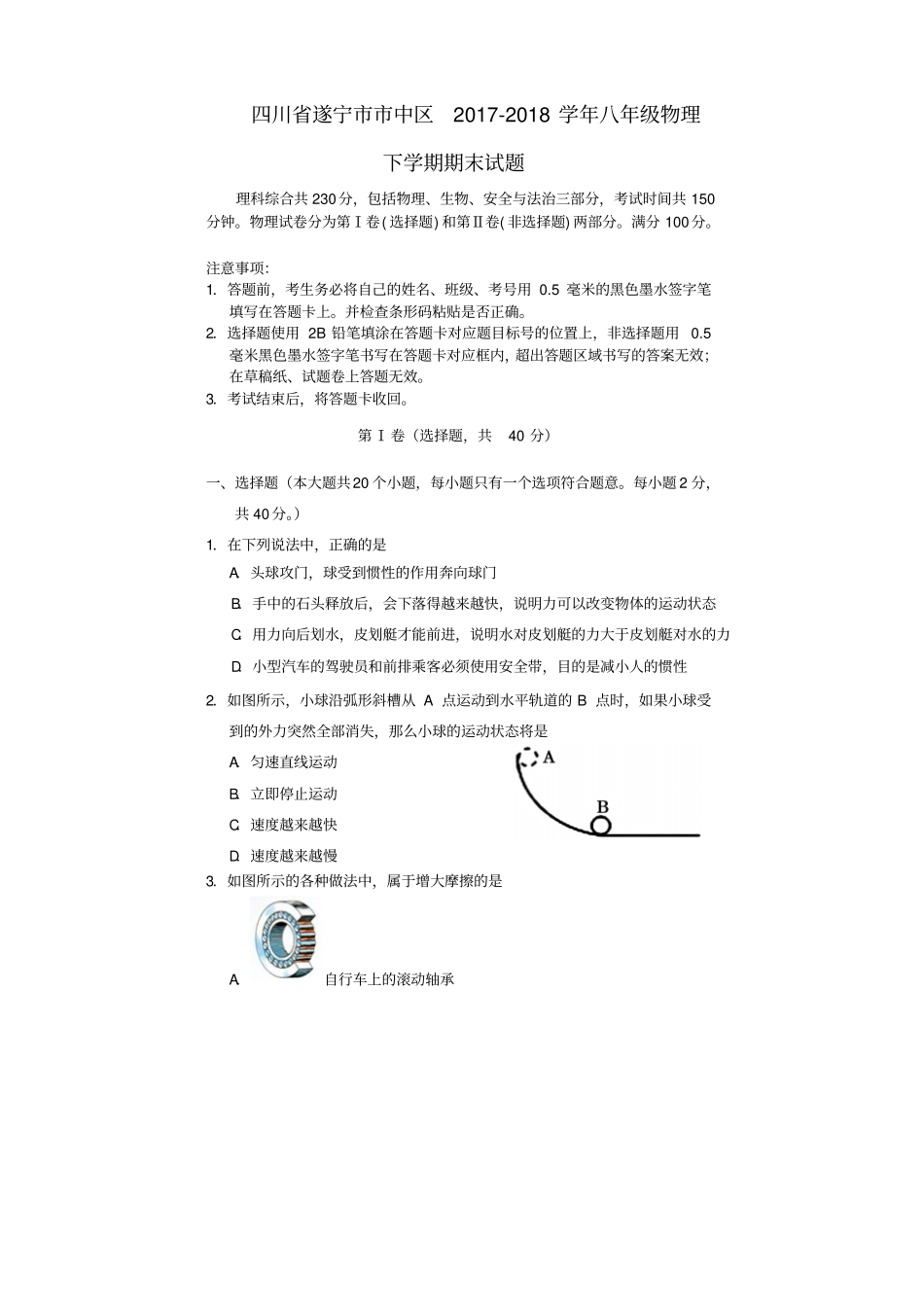 四川省遂宁市市中区 2017-2018 学年八年级物理

下学期期末试题

理科综合共 230 分，包括物理、生物、安全与法治三部分，考试时间共 150 分钟。物理试卷分为第Ⅰ卷(选择题)和第Ⅱ卷(非选择题)两部分。满分 100 分。

注意事项：
1. 答题前，考生务必将自己的姓名、班级、考号用 0.5 毫米的黑色墨水签字笔填写在答题卡上。并检查条形码粘贴是否正确。
2. 选择题使用 2B 铅笔填涂在答题卡对应题目标号的位置上，非选择题用 0.5 毫米黑色墨水签字笔书写在答题卡对应框内，超出答题区域书写的答案无效；在草稿纸、试题卷上答题无效。
3. 考试结束后，将答题卡收回。

第Ⅰ卷（选择题，共 40 分）

一、选择题（本大题共 20 个小题，每小题只有一个选项符合题意。每小题 2 分，共 40 分。）

1. 在下列说法中，正确的是
A. 头球攻门，球受到惯性的作用奔向球门
B. 手中的石头释放后，会下落得越来越快，说明力可以改变物体的运动状态
C. 用力向后划水，皮划艇才能前进，说明水对皮划艇的力大于皮划艇对水的力
D. 小型汽车的驾驶员和前排乘客必须使用安全带，目的是减小人的惯性

2. 如图所示，小球沿弧形斜槽从 A 点运动到水平轨道的 B 点时，如果小球受到的外力突然全部消失，那么小球的运动状态将是
A. 匀速直线运动
B. 立即停止运动
C. 速度越来越快
D. 速度越来越慢

A

B

3. 如图所示的各种做法中，属于增大摩擦的是
A. 自行车上的滚动轴承